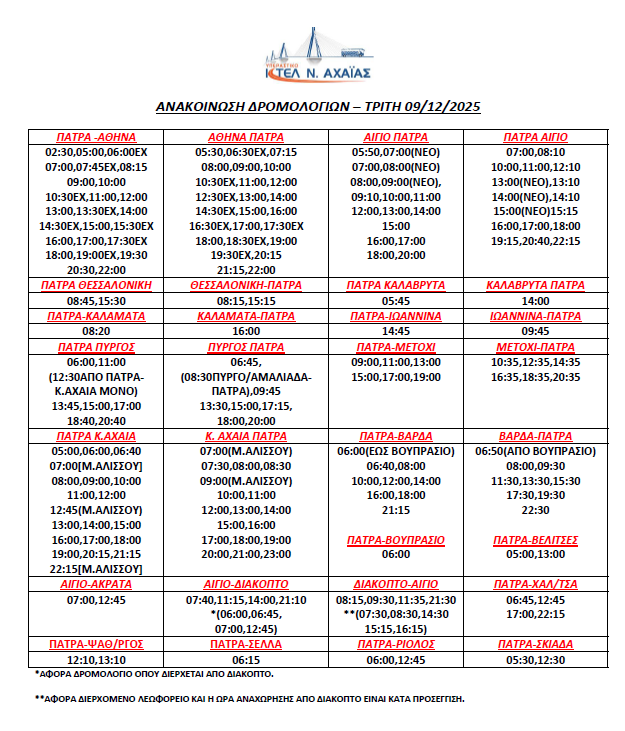 ΥΠΕΡΑΣΤΙΚΟ
ΚΤΕΛ Ν. ΑΧΑΪΑΣ

ΑΝΑΚΟΙΝΩΣΗ ΔΡΟΜΟΛΟΓΙΩΝ – ΤΡΙΤΗ 09/12/2025

| ΠΑΤΡΑ -ΑΘΗΝΑ | ΑΘΗΝΑ ΠΑΤΡΑ | ΑΙΓΙΟ ΠΑΤΡΑ | ΠΑΤΡΑ ΑΙΓΙΟ |
|---|---|---|---|
| 02:30,05:00,06:00ΕΧ 07:00,07:45ΕΧ,08:15 09:00,10:00 10:30ΕΧ,11:00,12:00 13:00,13:30ΕΧ,14:00 14:30ΕΧ,15:00,15:30ΕΧ 16:00,17:00,17:30ΕΧ 18:00,19:00ΕΧ,19:30 20:30,22:00 | 05:30,06:30ΕΧ,07:15 08:00,09:00,10:00 10:30ΕΧ,11:00,12:00 12:30ΕΧ,13:00,14:00 14:30ΕΧ,15:00,16:00 16:30ΕΧ,17:00,17:30ΕΧ 18:00,18:30ΕΧ,19:00 19:30ΕΧ,20:15 21:15,22:00 | 05:50,07:00(ΝΕΟ) 07:00,08:00(ΝΕΟ) 08:00,09:00(ΝΕΟ), 09:10,10:00,11:00 12:00,13:00,14:00 15:00 16:00,17:00 18:00,20:00 | 07:00,08:10 10:00,11:00,12:10 13:00(ΝΕΟ),13:10 14:00(ΝΕΟ),14:10 15:00(ΝΕΟ)15:15 16:00,17:00,18:00 19:15,20:40,22:15 |
| ΠΑΤΡΑ ΘΕΣΣΑΛΟΝΙΚΗ | ΘΕΣΣΑΛΟΝΙΚΗ-ΠΑΤΡΑ | ΠΑΤΡΑ ΚΑΛΑΒΡΥΤΑ | ΚΑΛΑΒΡΥΤΑ ΠΑΤΡΑ |
| 08:45,15:30 | 08:15,15:15 | 05:45 | 14:00 |
| ΠΑΤΡΑ-ΚΑΛΑΜΑΤΑ | ΚΑΛΑΜΑΤΑ-ΠΑΤΡΑ | ΠΑΤΡΑ-ΙΩΑΝΝΙΝΑ | ΙΩΑΝΝΙΝΑ-ΠΑΤΡΑ |
| 08:20 | 16:00 | 14:45 | 09:45 |
| ΠΑΤΡΑ ΠΥΡΓΟΣ | ΠΥΡΓΟΣ ΠΑΤΡΑ | ΠΑΤΡΑ-ΜΕΤΟΧΙ | ΜΕΤΟΧΙ-ΠΑΤΡΑ |
| 06:00,11:00 (12:30ΑΠΟ ΠΑΤΡΑ-Κ.ΑΧΑΙΑ ΜΟΝΟ) 13:45,15:00,17:00 18:40,20:40 | 06:45, (08:30ΠΥΡΓΟ/ΑΜΑΛΙΑΔΑ-ΠΑΤΡΑ),09:45 13:30,15:00,17:15, 18:00,20:00 | 09:00,11:00,13:00 15:00,17:00,19:00 | 10:35,12:35,14:35 16:35,18:35,20:35 |
| ΠΑΤΡΑ Κ.ΑΧΑΙΑ | Κ. ΑΧΑΙΑ ΠΑΤΡΑ | ΠΑΤΡΑ-ΒΑΡΔΑ | ΒΑΡΔΑ-ΠΑΤΡΑ |
| 05:00,06:00,06:40 07:00[Μ.ΑΛΙΣΣΟΥ] 08:00,09:00,10:00 11:00,12:00 12:45(Μ.ΑΛΙΣΣΟΥ) 13:00,14:00,15:00 16:00,17:00,18:00 19:00,20:15,21:15 22:15[Μ.ΑΛΙΣΣΟΥ] | 07:00(Μ.ΑΛΙΣΣΟΥ) 07:30,08:00,08:30 09:00(Μ.ΑΛΙΣΣΟΥ) 10:00,11:00 12:00,13:00,14:00 15:00,16:00 17:00,18:00,19:00 20:00,21:00,23:00 | 06:00(ΕΩΣ ΒΟΥΠΡΑΣΙΟ) 06:40,08:00 10:00,12:00,14:00 16:00,18:00 21:15 ΠΑΤΡΑ-ΒΟΥΠΡΑΣΙΟ 06:00 | 06:50(ΑΠΟ ΒΟΥΠΡΑΣΙΟ) 08:00,09:30 11:30,13:30,15:30 17:30,19:30 22:30 ΠΑΤΡΑ-ΒΕΛΙΤΣΕΣ 05:00,13:00 |
| ΑΙΓΙΟ-ΑΚΡΑΤΑ | ΑΙΓΙΟ-ΔΙΑΚΟΠΤΟ | ΔΙΑΚΟΠΤΟ-ΑΙΓΙΟ | ΠΑΤΡΑ-ΧΑΛ/ΤΣΑ |
| 07:00,12:45 | 07:40,11:15,14:00,21:10 *(06:00,06:45, 07:00,12:45) | 08:15,09:30,11:35,21:30 **(07:30,08:30,14:30 15:15,16:15) | 06:45,12:45 17:00,22:15 |
| ΠΑΤΡΑ-ΨΑΘ/ΡΓΟΣ | ΠΑΤΡΑ-ΣΕΛΛΑ | ΠΑΤΡΑ-ΡΙΟΛΟΣ | ΠΑΤΡΑ-ΣΚΙΑΔΑ |
| 12:10,13:10 | 06:15 | 06:00,12:45 | 05:30,12:30 |

*ΑΦΟΡΑ ΔΡΟΜΟΛΟΓΙΟ ΟΠΟΥ ΔΙΕΡΧΕΤΑΙ ΑΠΟ ΔΙΑΚΟΠΤΟ.

**ΑΦΟΡΑ ΔΙΕΡΧΟΜΕΝΟ ΛΕΩΦΟΡΕΙΟ ΚΑΙ Η ΩΡΑ ΑΝΑΧΩΡΗΣΗΣ ΑΠΟ ΔΙΑΚΟΠΤΟ ΕΙΝΑΙ ΚΑΤΑ ΠΡΟΣΕΓΓΙΣΗ.